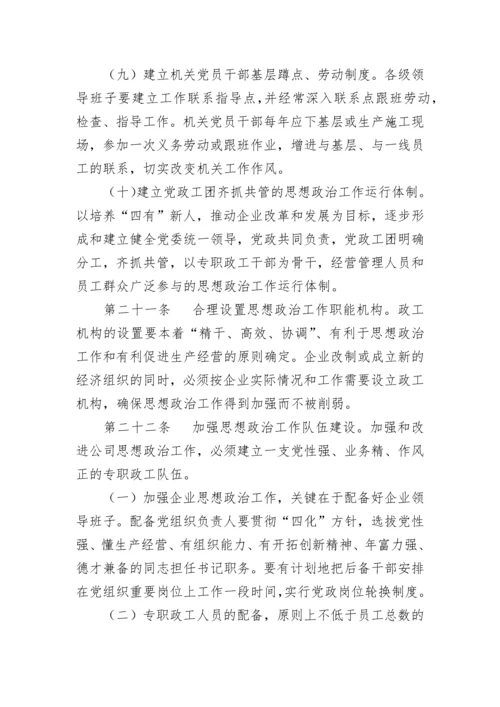 （九）建立机关党员干部基层蹲点、劳动制度。各级领导班子要建立工作联系指导点，并经常深入联系点跟班劳动，检查、指导工作。机关党员干部每年应下基层或生产施工现场，参加一次义务劳动或跟班作业，增进与基层、与一线员工的联系，切实改变机关工作作风。

（十）建立党政工团齐抓共管的思想政治工作运行体制。以培养“四有”新人，推动企业改革和发展为目标，逐步形成和建立健全党委统一领导，党政共同负责，党政工团明确分工，齐抓共管，以专职政工干部为骨干，经营管理人员和员工群众广泛参与的思想政治工作运行体制。

第二十一条　合理设置思想政治工作职能机构。政工机构的设置要本着“精干、高效、协调”、有利于思想政治工作和有利促进生产经营的原则确定。企业改制或成立新的经济组织的同时，必须按企业实际情况和工作需要设立政工机构，确保思想政治工作得到加强而不被削弱。

第二十二条　加强思想政治工作队伍建设。加强和改进公司思想政治工作，必须建立一支党性强、业务精、作风正的专职政工队伍。

（一）加强企业思想政治工作，关键在于配备好企业领导班子。配备党组织负责人要贯彻“四化”方针，选拔党性强、懂生产经营、有组织能力、有开拓创新精神、年富力强、德才兼备的同志担任书记职务。要有计划地把后备干部安排在党组织重要岗位上工作一段时间，实行党政岗位轮换制度。

（二）专职政工人员的配备，原则上不低于员工总数的